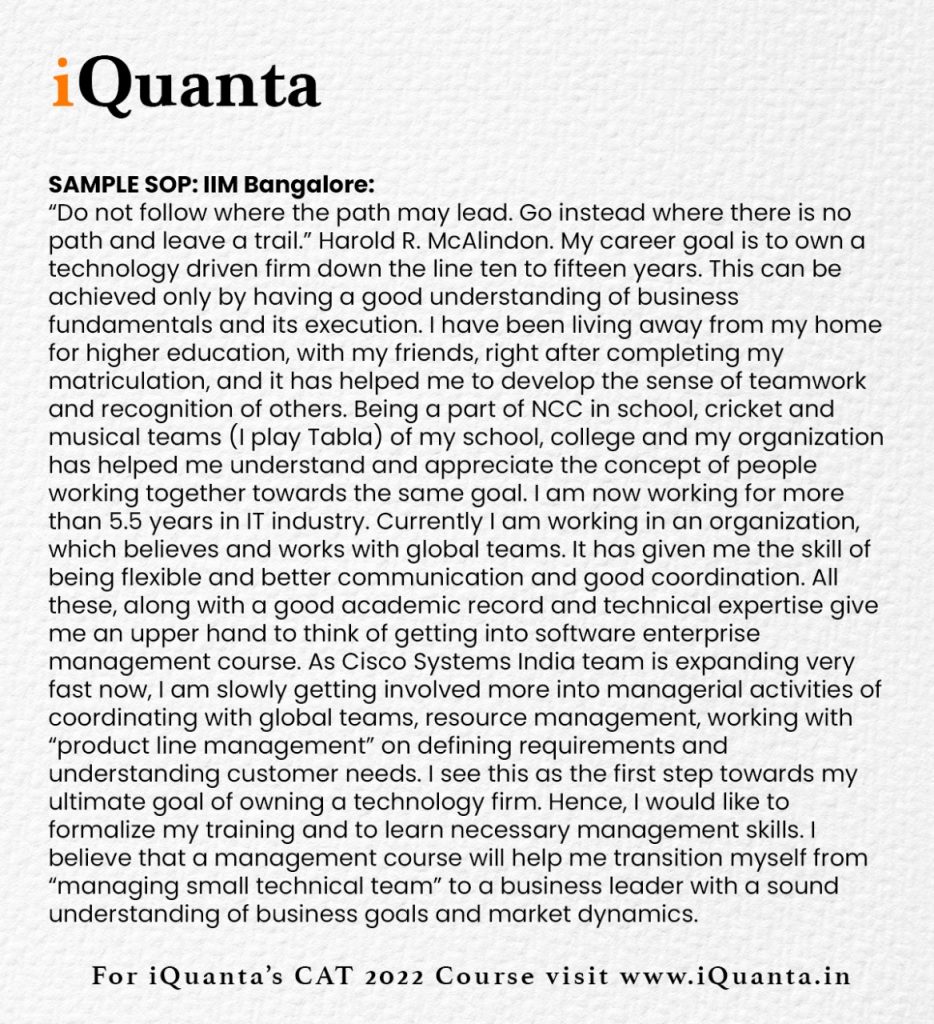 iQuanta

SAMPLE SOP: IIM Bangalore:
“Do not follow where the path may lead. Go instead where there is no path and leave a trail.” Harold R. McAlindon. My career goal is to own a technology driven firm down the line ten to fifteen years. This can be achieved only by having a good understanding of business fundamentals and its execution. I have been living away from my home for higher education, with my friends, right after completing my matriculation, and it has helped me to develop the sense of teamwork and recognition of others. Being a part of NCC in school, cricket and musical teams (I play Tabla) of my school, college and my organization has helped me understand and appreciate the concept of people working together towards the same goal. I am now working for more than 5.5 years in IT industry. Currently I am working in an organization, which believes and works with global teams. It has given me the skill of being flexible and better communication and good coordination. All these, along with a good academic record and technical expertise give me an upper hand to think of getting into software enterprise management course. As Cisco Systems India team is expanding very fast now, I am slowly getting involved more into managerial activities of coordinating with global teams, resource management, working with “product line management” on defining requirements and understanding customer needs. I see this as the first step towards my ultimate goal of owning a technology firm. Hence, I would like to formalize my training and to learn necessary management skills. I believe that a management course will help me transition myself from “managing small technical team” to a business leader with a sound understanding of business goals and market dynamics.

For iQuanta’s CAT 2022 Course visit www.iQuanta.in